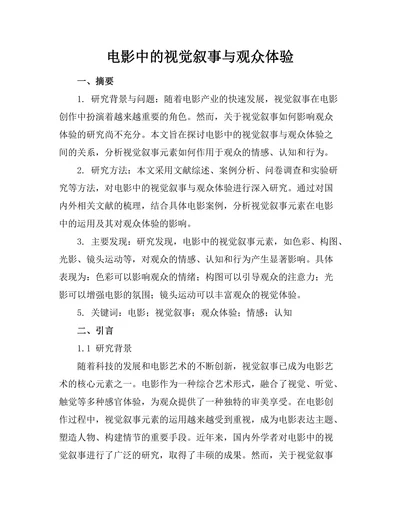 电影中的视觉叙事与观众体验

一、摘要

1. 研究背景与问题：随着电影产业的快速发展，视觉叙事在电影创作中扮演着越来越重要的角色。然而，关于视觉叙事如何影响观众体验的研究尚不充分。本文旨在探讨电影中的视觉叙事与观众体验之间的关系，分析视觉叙事元素如何作用于观众的情感、认知和行为。

2. 研究方法：本文采用文献综述、案例分析、问卷调查和实验研究等方法，对电影中的视觉叙事与观众体验进行深入研究。通过对国内外相关文献的梳理，结合具体电影案例，分析视觉叙事元素在电影中的运用及其对观众体验的影响。

3. 主要发现：研究发现，电影中的视觉叙事元素，如色彩、构图、光影、镜头运动等，对观众的情感、认知和行为产生显著影响。具体表现为：色彩可以影响观众的情绪；构图可以引导观众的注意力；光影可以增强电影的氛围；镜头运动可以丰富观众的视觉体验。

5. 关键词：电影；视觉叙事；观众体验；情感；认知

二、引言

1.1 研究背景

随着科技的发展和电影艺术的不断创新，视觉叙事已成为电影艺术的核心元素之一。电影作为一种综合艺术形式，融合了视觉、听觉、触觉等多种感官体验，为观众提供了一种独特的审美享受。在电影创作过程中，视觉叙事元素的运用越来越受到重视，成为电影表达主题、塑造人物、构建情节的重要手段。近年来，国内外学者对电影中的视觉叙事进行了广泛的研究，取得了丰硕的成果。然而，关于视觉叙事